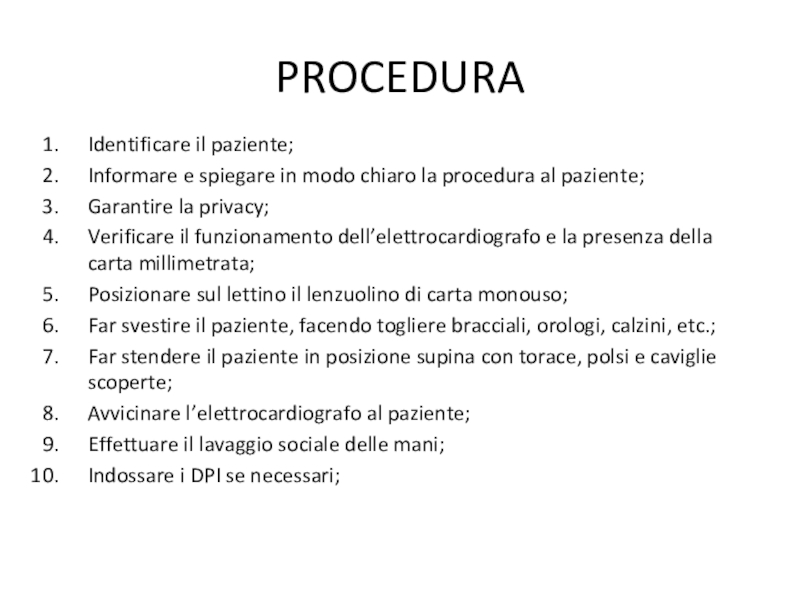 PROCEDURA

1. Identificare il paziente;
2. Informare e spiegare in modo chiaro la procedura al paziente;
3. Garantire la privacy;
4. Verificare il funzionamento dell’elettrocardiografo e la presenza della carta millimetrata;
5. Posizionare sul lettino il lenzuolino di carta monouso;
6. Far svestire il paziente, facendo togliere bracciali, orologi, calzini, etc.;
7. Far stendere il paziente in posizione supina con torace, polsi e caviglie scoperte;
8. Avvicinare l’elettrocardiografo al paziente;
9. Effettuare il lavaggio sociale delle mani;
10. Indossare i DPI se necessari;